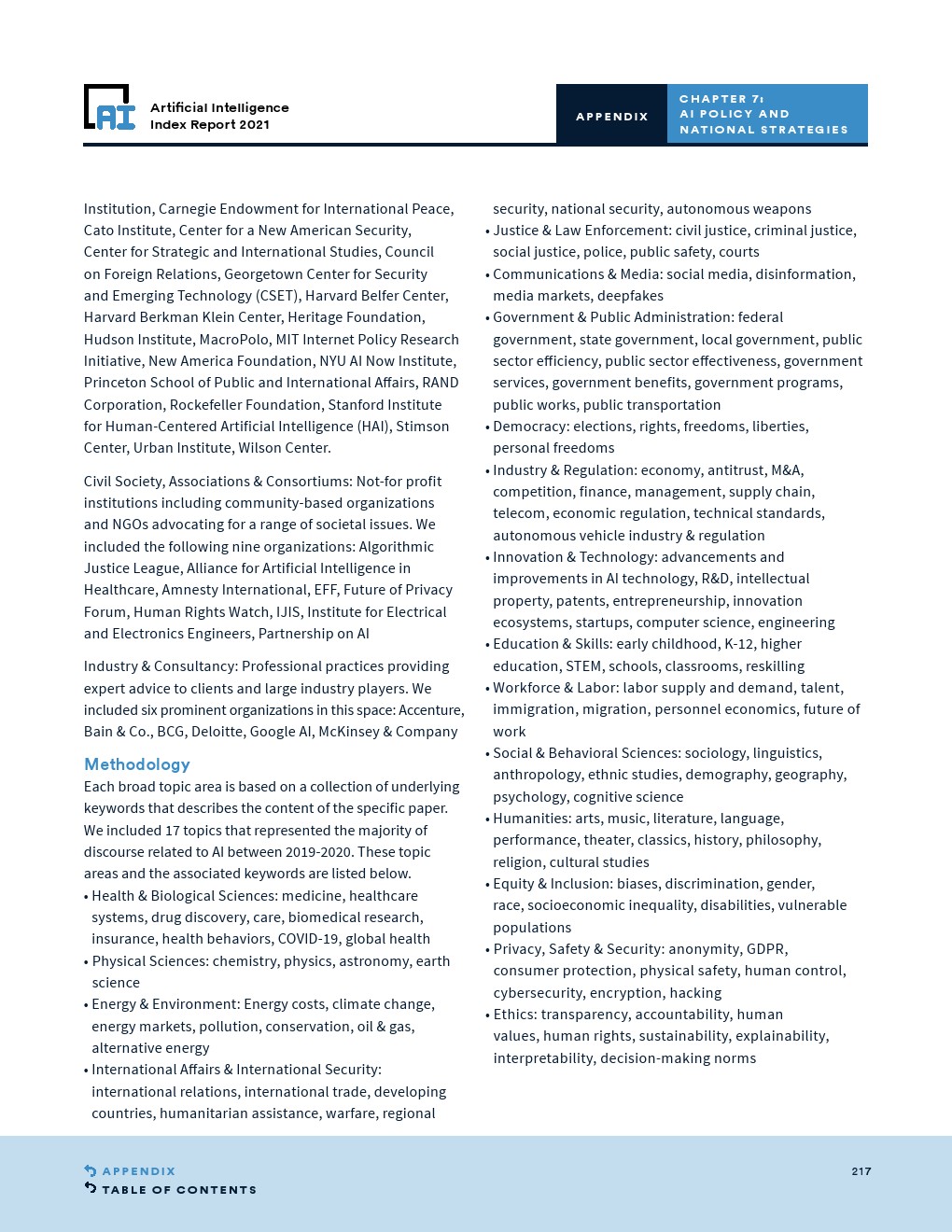 AI

Artificial Intelligence Index Report 2021

APPENDIX

CHAPTER 7: AI POLICY AND NATIONAL STRATEGIES

Institution, Carnegie Endowment for International Peace, Cato Institute, Center for a New American Security, Center for Strategic and International Studies, Council on Foreign Relations, Georgetown Center for Security and Emerging Technology (CSET), Harvard Belfer Center, Harvard Berkman Klein Center, Heritage Foundation, Hudson Institute, MacroPolo, MIT Internet Policy Research Initiative, New America Foundation, NYU AI Now Institute, Princeton School of Public and International Affairs, RAND Corporation, Rockefeller Foundation, Stanford Institute for Human-Centered Artificial Intelligence (HAI), Stimson Center, Urban Institute, Wilson Center.

Civil Society, Associations & Consortiums: Not-for profit institutions including community-based organizations and NGOs advocating for a range of societal issues. We included the following nine organizations: Algorithmic Justice League, Alliance for Artificial Intelligence in Healthcare, Amnesty International, EFF, Future of Privacy Forum, Human Rights Watch, IJIS, Institute for Electrical and Electronics Engineers, Partnership on AI

Industry & Consultancy: Professional practices providing expert advice to clients and large industry players. We included six prominent organizations in this space: Accenture, Bain & Co., BCG, Deloitte, Google AI, McKinsey & Company

Methodology
Each broad topic area is based on a collection of underlying keywords that describes the content of the specific paper. We included 17 topics that represented the majority of discourse related to AI between 2019-2020. These topic areas and the associated keywords are listed below.
• Health & Biological Sciences: medicine, healthcare systems, drug discovery, care, biomedical research, insurance, health behaviors, COVID-19, global health
• Physical Sciences: chemistry, physics, astronomy, earth science
• Energy & Environment: Energy costs, climate change, energy markets, pollution, conservation, oil & gas, alternative energy
• International Affairs & International Security: international relations, international trade, developing countries, humanitarian assistance, warfare, regional security, national security, autonomous weapons
• Justice & Law Enforcement: civil justice, criminal justice, social justice, police, public safety, courts
• Communications & Media: social media, disinformation, media markets, deepfakes
• Government & Public Administration: federal government, state government, local government, public sector efficiency, public sector effectiveness, government services, government benefits, government programs, public works, public transportation
• Democracy: elections, rights, freedoms, liberties, personal freedoms
• Industry & Regulation: economy, antitrust, M&A, competition, finance, management, supply chain, telecom, economic regulation, technical standards, autonomous vehicle industry & regulation
• Innovation & Technology: advancements and improvements in AI technology, R&D, intellectual property, patents, entrepreneurship, innovation ecosystems, startups, computer science, engineering
• Education & Skills: early childhood, K-12, higher education, STEM, schools, classrooms, reskilling
• Workforce & Labor: labor supply and demand, talent, immigration, migration, personnel economics, future of work
• Social & Behavioral Sciences: sociology, linguistics, anthropology, ethnic studies, demography, geography, psychology, cognitive science
• Humanities: arts, music, literature, language, performance, theater, classics, history, philosophy, religion, cultural studies
• Equity & Inclusion: biases, discrimination, gender, race, socioeconomic inequality, disabilities, vulnerable populations
• Privacy, Safety & Security: anonymity, GDPR, consumer protection, physical safety, human control, cybersecurity, encryption, hacking
• Ethics: transparency, accountability, human values, human rights, sustainability, explainability, interpretability, decision-making norms

APPENDIX
TABLE OF CONTENTS

217